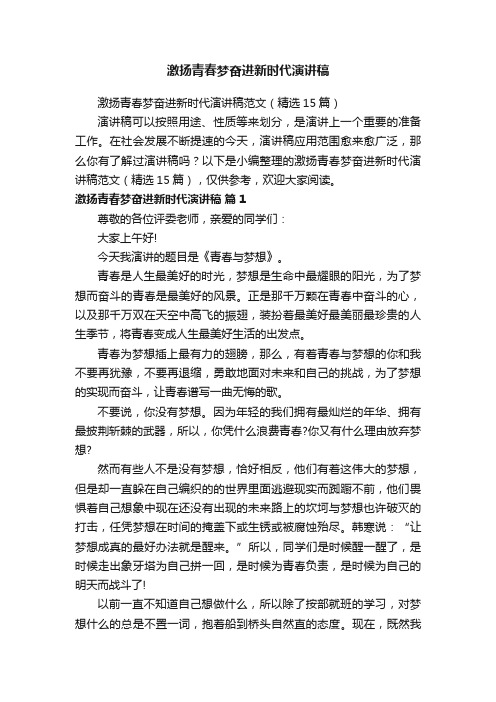 激扬青春梦奋进新时代演讲稿

激扬青春梦奋进新时代演讲稿范文（精选15篇）

演讲稿可以按照用途、性质等来划分，是演讲上一个重要的准备工作。在社会发展不断提速的今天，演讲稿应用范围愈来愈广泛，那么你有了解过演讲稿吗？以下是小编整理的激扬青春梦奋进新时代演讲稿范文（精选15篇），仅供参考，欢迎大家阅读。

激扬青春梦奋进新时代演讲稿 篇1

尊敬的各位评委老师，亲爱的同学们：

大家上午好!

今天我演讲的题目是《青春与梦想》。

青春是人生最美好的时光，梦想是生命中最耀眼的阳光，为了梦想而奋斗的青春是最美好的风景。正是那千万颗在青春中奋斗的心，以及那千万双在天空中高飞的振翅，装扮着最美好最美丽最珍贵的人生季节，将青春变成人生最美好生活的出发点。

青春为梦想插上最有力的翅膀，那么，有着青春与梦想的你和我不要再犹豫，不要再退缩，勇敢地面对未来和自己的挑战，为了梦想的实现而奋斗，让青春谱写一曲无悔的歌。

不要说，你没有梦想。因为年轻的我们拥有最灿烂的年华、拥有最披荆斩棘的武器，所以，你凭什么浪费青春?你又有什么理由放弃梦想?

然而有些人不是没有梦想，恰好相反，他们有着这伟大的梦想，但是却一直躲在自己编织的的世界里面逃避现实而踟蹰不前，他们畏惧着自己想象中现在还没有出现的未来路上的坎坷与梦想也许破灭的打击，任凭梦想在时间的掩盖下或生锈或被腐蚀殆尽。韩寒说：“让梦想成真的最好办法就是醒来。”所以，同学们是时候醒一醒了，是时候走出象牙塔为自己拼一回，是时候为青春负责，是时候为自己的明天而战斗了!

以前一直不知道自己想做什么，所以除了按部就班的学习，对梦想什么的总是不置一词，抱着船到桥头自然直的态度。现在，既然我